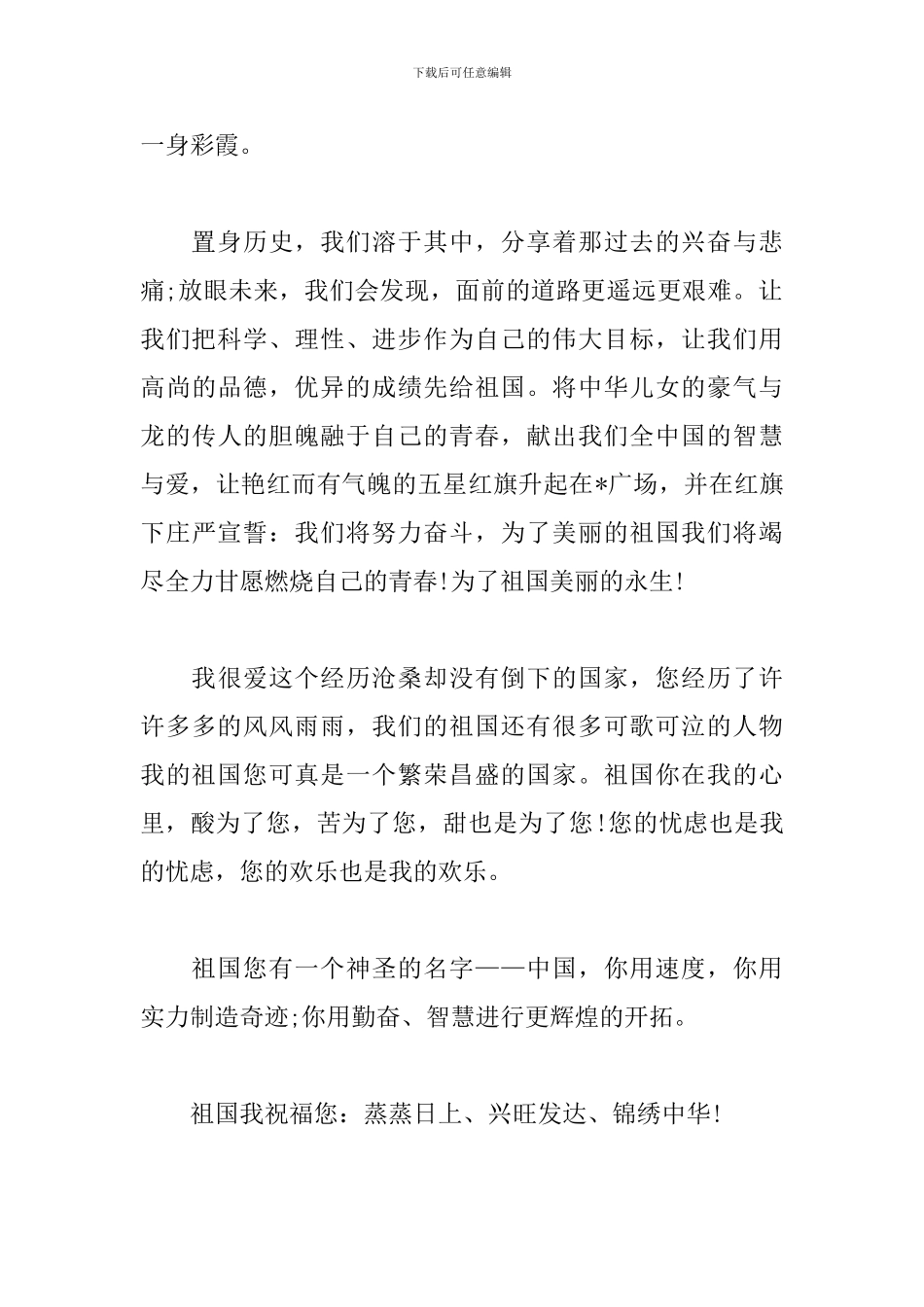 下载后可任意编辑

一身彩霞。

置身历史，我们溶于其中，分享着那过去的兴奋与悲痛;放眼未来，我们会发现，面前的道路更遥远更艰难。让我们把科学、理性、进步作为自己的伟大目标，让我们用高尚的品德，优异的成绩先给祖国。将中华儿女的豪气与龙的传人的胆魄融于自己的青春，献出我们全中国的智慧与爱，让艳红而有气魄的五星红旗升起在*广场，并在红旗下庄严宣誓：我们将努力奋斗，为了美丽的祖国我们将竭尽全力甘愿燃烧自己的青春!为了祖国美丽的永生!

我很爱这个经历沧桑却没有倒下的国家，您经历了许许多多的风风雨雨，我们的祖国还有很多可歌可泣的人物我的祖国您可真是一个繁荣昌盛的国家。祖国你在我的心里，酸为了您，苦为了您，甜也是为了您!您的忧虑也是我的忧虑，您的欢乐也是我的欢乐。

祖国您有一个神圣的名字——中国，你用速度，你用实力制造奇迹;你用勤奋、智慧进行更辉煌的开拓。

祖国我祝福您：蒸蒸日上、兴旺发达、锦绣中华!